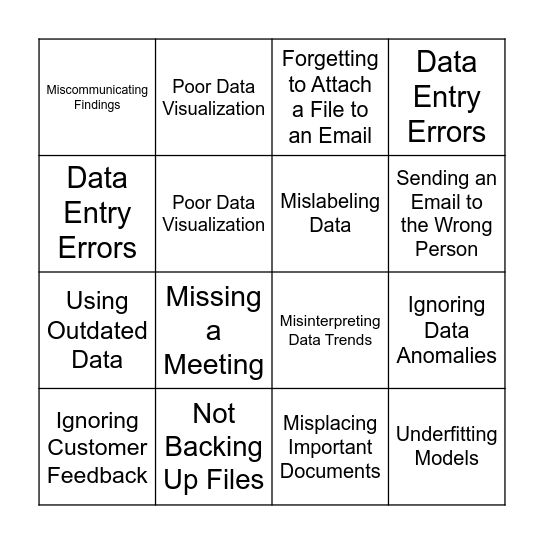 | Miscommunicating Findings | Poor Data Visualization | Forgetting to Attach a File to an Email | Data Entry Errors |
|---|---|---|---|
| Data Entry Errors | Poor Data Visualization | Mislabeling Data | Sending an Email to the Wrong Person |
| Using Outdated Data | Missing a Meeting | Misinterpreting Data Trends | Ignoring Data Anomalies |
| Ignoring Customer Feedback | Not Backing Up Files | Misplacing Important Documents | Underfitting Models |